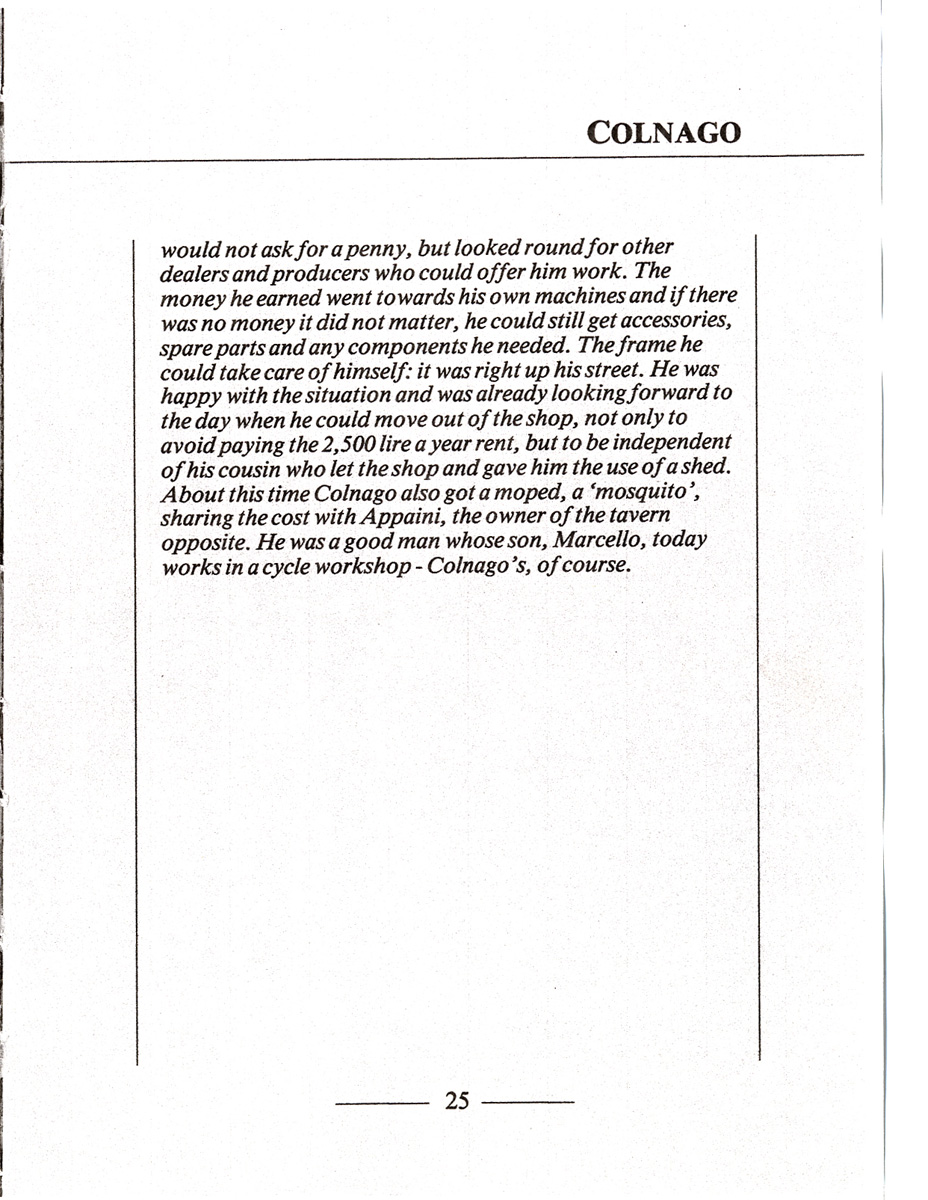 COLNAGO

would not ask for a penny, but looked round for other dealers and producers who could offer him work. The money he earned went towards his own machines and if there was no money it did not matter, he could still get accessories, spare parts and any components he needed. The frame he could take care of himself: it was right up his street. He was happy with the situation and was already looking forward to the day when he could move out of the shop, not only to avoid paying the 2,500 lire a year rent, but to be independent of his cousin who let the shop and gave him the use of a shed. About this time Colnago also got a moped, a 'mosquito', sharing the cost with Appaini, the owner of the tavern opposite. He was a good man whose son, Marcello, today works in a cycle workshop - Colnago's, of course.

25